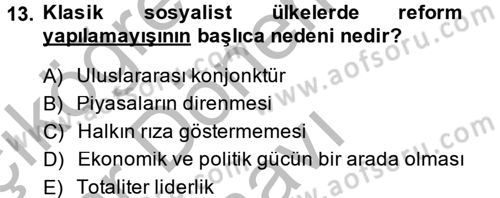 13. Klasik sosyalist ülkelerde reform yapılamayışının başlıca nedeni nedir?

A) Uluslararası konjonktür
B) Piyasaların direnmesi
C) Halkın rıza göstermemesi
D) Ekonomik ve politik gücün bir arada olması
E) Totaliter liderlik

www.aofsoru.com
www.aofsoru.com
www.aofsoru.com